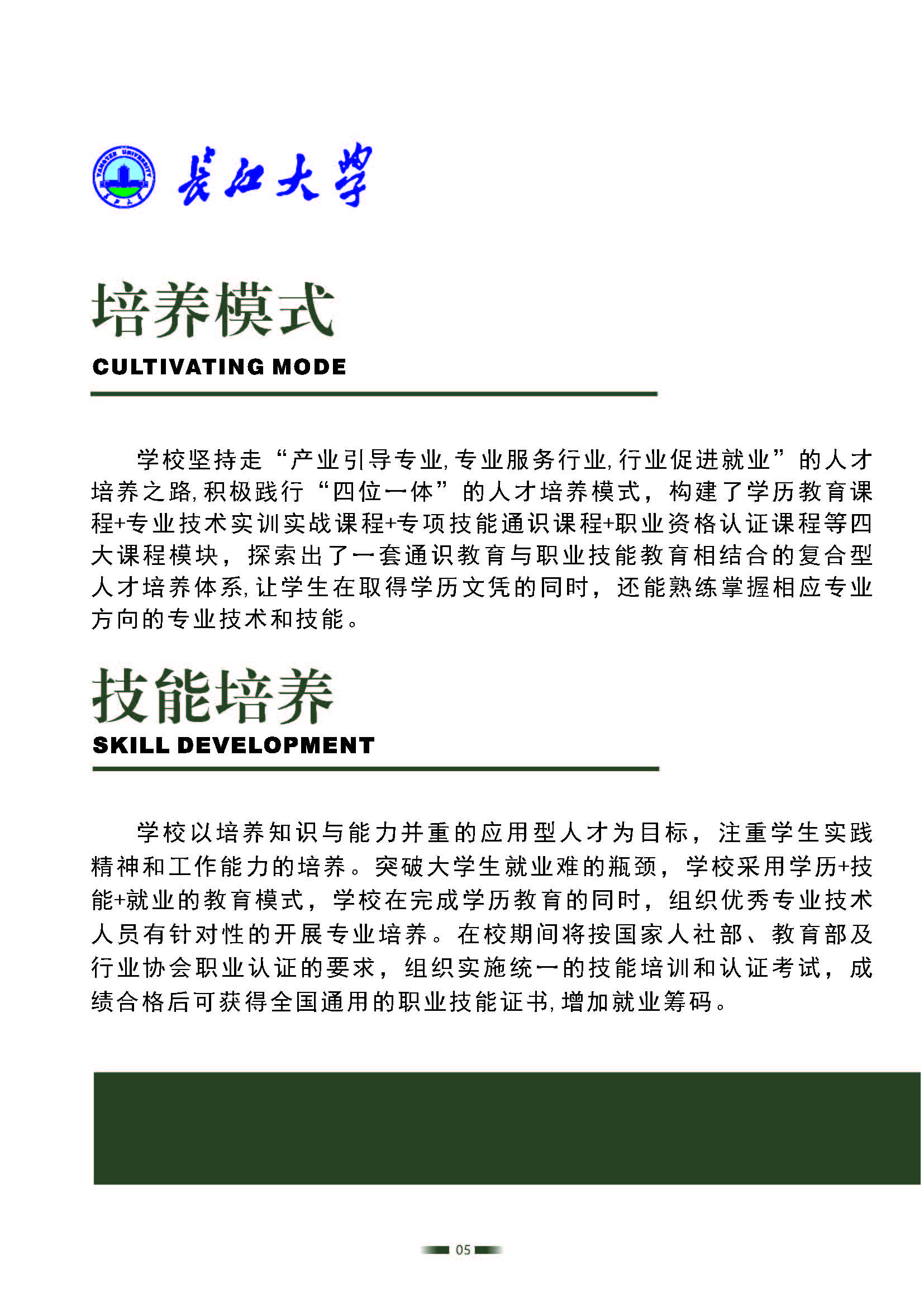 YANGTZE UNIVERSITY

长江大学

培养模式

CULTIVATING MODE

学校坚持走“产业引导专业,专业服务行业,行业促进就业”的人才培养之路,积极践行“四位一体”的人才培养模式，构建了学历教育课程+专业技术实训实战课程+专项技能通识课程+职业资格认证课程等四大课程模块，探索出了一套通识教育与职业技能教育相结合的复合型人才培养体系,让学生在取得学历文凭的同时，还能熟练掌握相应专业方向的专业技术和技能。

技能培养

SKILL DEVELOPMENT

学校以培养知识与能力并重的应用型人才为目标，注重学生实践精神和工作能力的培养。突破大学生就业难的瓶颈，学校采用学历+技能+就业的教育模式，学校在完成学历教育的同时，组织优秀专业技术人员有针对性的开展专业培养。在校期间将按国家人社部、教育部及行业协会职业认证的要求，组织实施统一的技能培训和认证考试，成绩合格后可获得全国通用的职业技能证书,增加就业筹码。

05